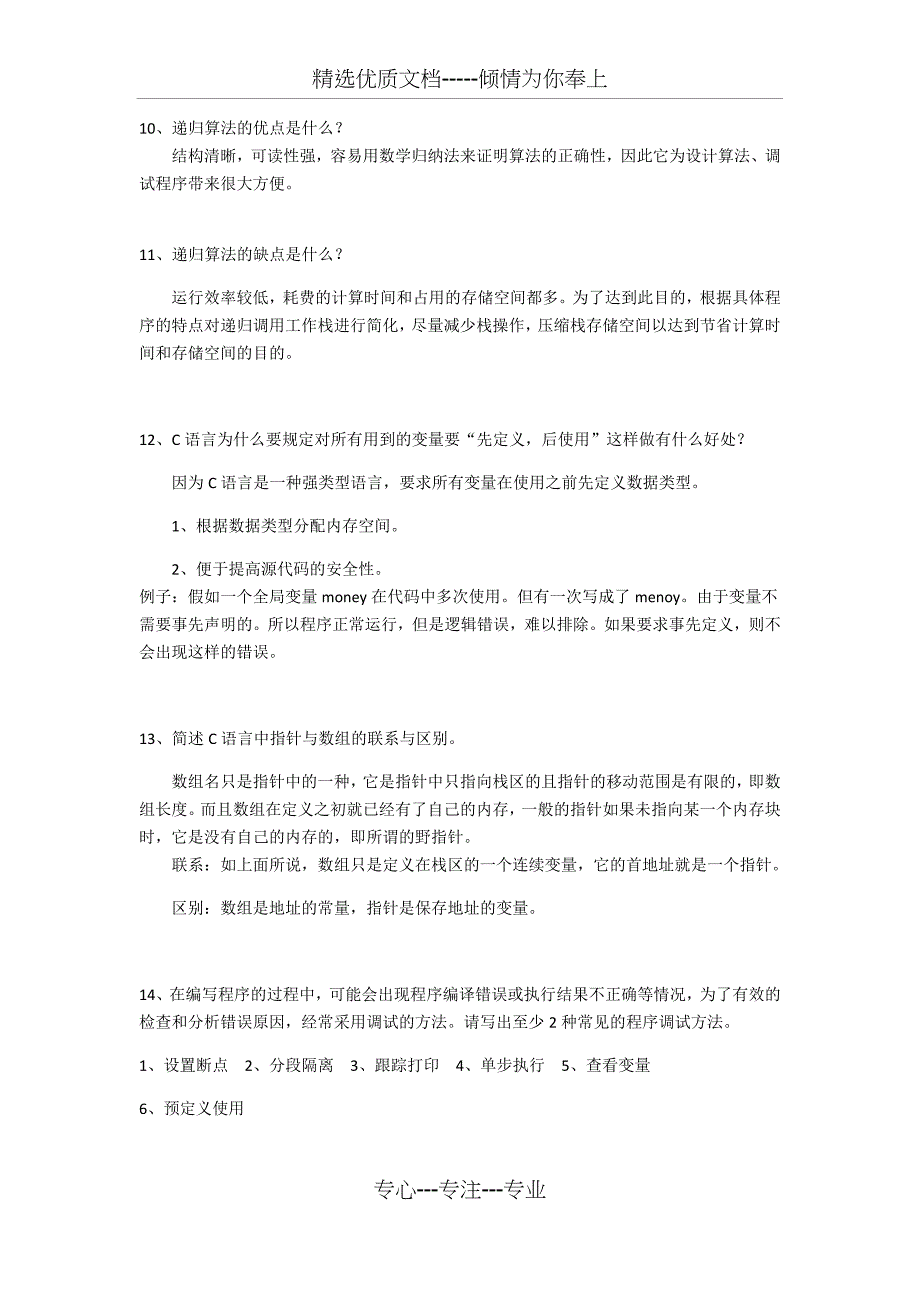 精选优质文档-----倾情为你奉上

10、递归算法的优点是什么？

结构清晰，可读性强，容易用数学归纳法来证明算法的正确性，因此它为设计算法、调试程序带来很大方便。

11、递归算法的缺点是什么？

运行效率较低，耗费的计算时间和占用的存储空间都多。为了达到此目的，根据具体程序的特点对递归调用工作栈进行简化，尽量减少栈操作，压缩栈存储空间以达到节省计算时间和存储空间的目的。

12、C 语言为什么要规定对所有用到的变量要“先定义，后使用”这样做有什么好处？

因为 C 语言是一种强类型语言，要求所有变量在使用之前先定义数据类型。

1、根据数据类型分配内存空间。

2、便于提高源代码的安全性。

例子：假如一个全局变量 money 在代码中多次使用。但有一次写成了 menoy。由于变量不需要事先声明的。所以程序正常运行，但是逻辑错误，难以排除。如果要求事先定义，则不会出现这样的错误。

13、简述 C 语言中指针与数组的联系与区别。

数组名只是指针中的一种，它是指针中只指向栈区的且指针的移动范围是有限的，即数组长度。而且数组在定义之初就已经有了自己的内存，一般的指针如果未指向某一个内存块时，它是没有自己的内存的，即所谓的野指针。

联系：如上面所说，数组只是定义在栈区的一个连续变量，它的首地址就是一个指针。

区别：数组是地址的常量，指针是保存地址的变量。

14、在编写程序的过程中，可能会出现程序编译错误或执行结果不正确等情况，为了有效的检查和分析错误原因，经常采用调试的方法。请写出至少 2 种常见的程序调试方法。

1、设置断点　2、分段隔离　3、跟踪打印　4、单步执行　5、查看变量

6、预定义使用

专心---专注---专业